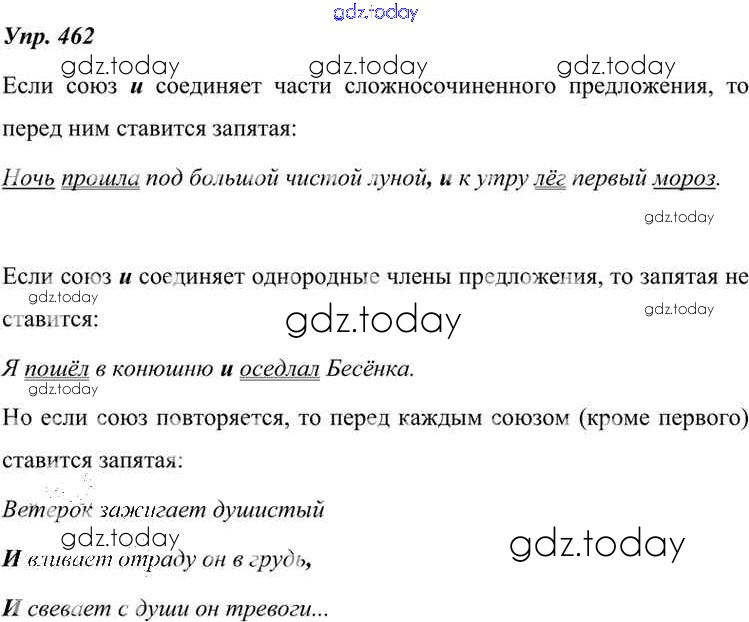 Упр. 462

Если союз и соединяет части сложносочиненного предложения, то перед ним ставится запятая:

Ночь прошла под большой чистой луной, и к утру лёг первый мороз.

Если союз и соединяет однородные члены предложения, то запятая не ставится:

Я пошёл в конюшню и оседлал Бесёнка.

Но если союз повторяется, то перед каждым союзом (кроме первого) ставится запятая:

Ветерок зажигает душистый
И вливает отраду он в грудь,
И свевает с души он тревоги...

gdz.today